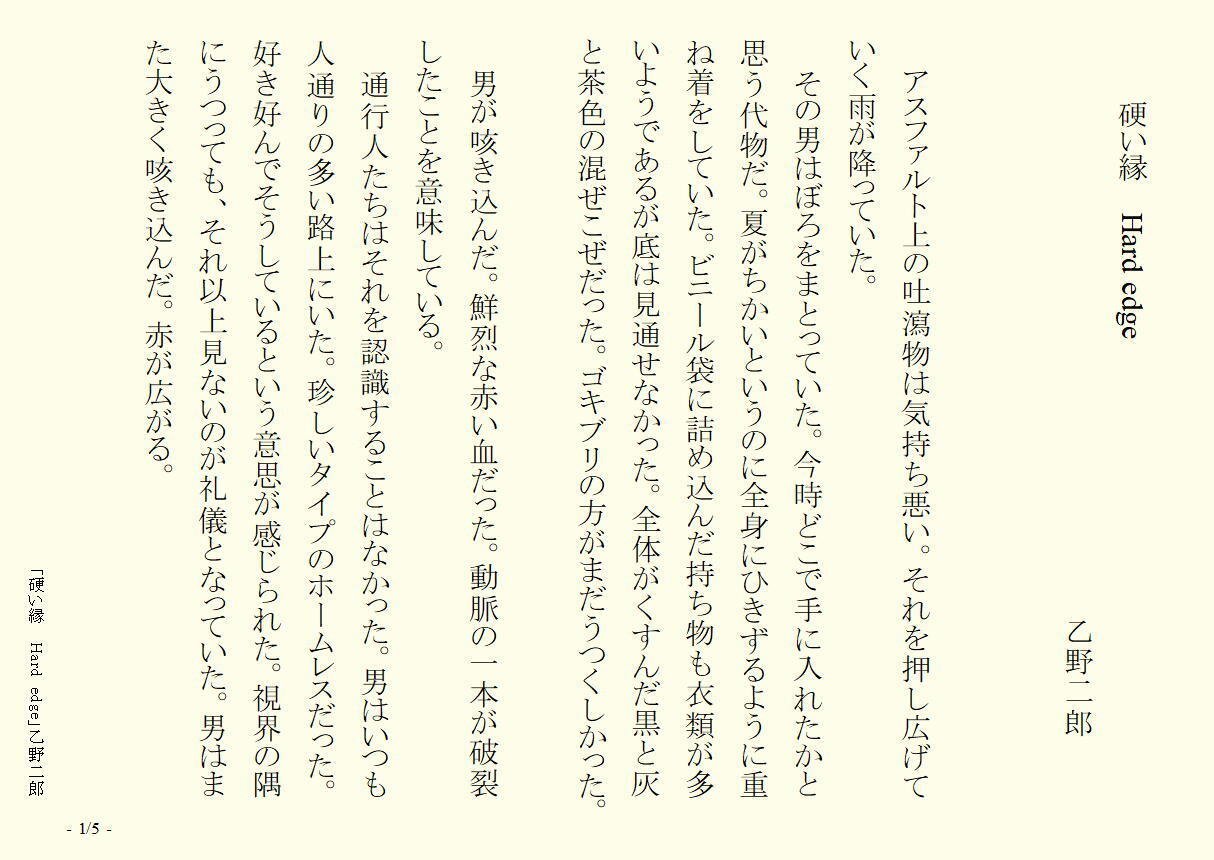 硬い縁　Hard edge

乙野二郎

アスファルト上の吐瀉物は気持ち悪い。それを押し広げていく雨が降っていた。

その男はぼろをまとっていた。今時どこで手に入れたかと思う代物だ。夏がちかいというのに全身にひきずるように重ね着をしていた。ビニール袋に詰め込んだ持ち物も衣類が多いようであるが底は見通せなかった。全体がくすんだ黒と灰と茶色の混ぜこぜだった。ゴキブリの方がまだうつくしかった。

男が咳き込んだ。鮮烈な赤い血だった。動脈の一本が破裂したことを意味している。

通行人たちはそれを認識することはなかった。男はいつも人通りの多い路上にいた。珍しいタイプのホームレスだった。好き好んでそうしているという意思が感じられた。視界の隅にうつっても、それ以上見ないのが礼儀となっていた。男はまた大きく咳き込んだ。赤が広がる。

「硬い縁　Hard edge」乙野二郎

- 1/5 -